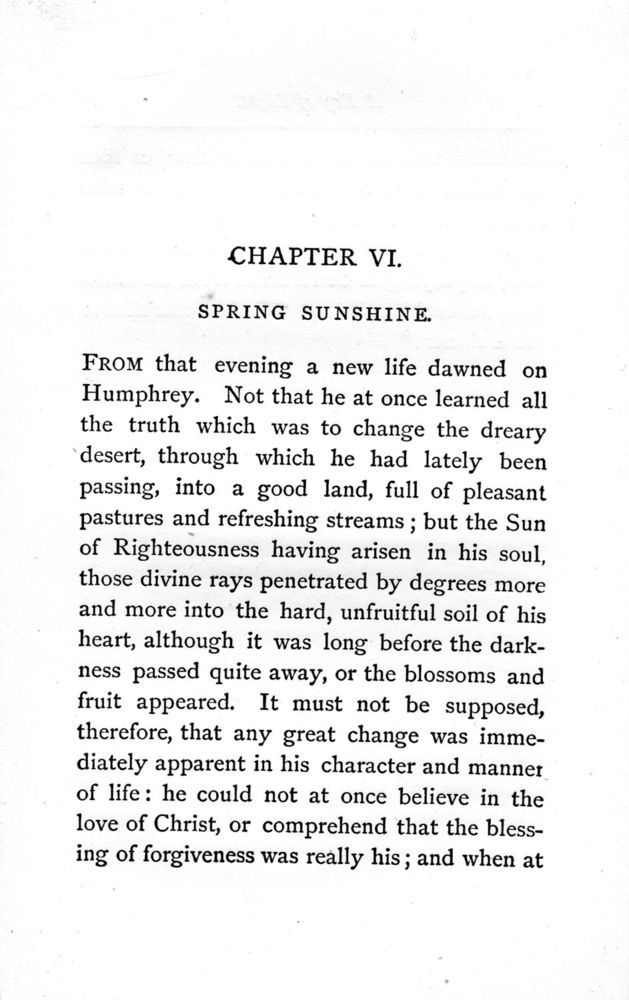 CHAPTER VI.

SPRING SUNSHINE.

FROM that evening a new life dawned on Humphrey. Not that he at once learned all the truth which was to change the dreary desert, through which he had lately been passing, into a good land, full of pleasant pastures and refreshing streams; but the Sun of Righteousness having arisen in his soul, those divine rays penetrated by degrees more and more into the hard, unfruitful soil of his heart, although it was long before the darkness passed quite away, or the blossoms and fruit appeared. It must not be supposed, therefore, that any great change was immediately apparent in his character and manner of life: he could not at once believe in the love of Christ, or comprehend that the blessing of forgiveness was really his; and when at